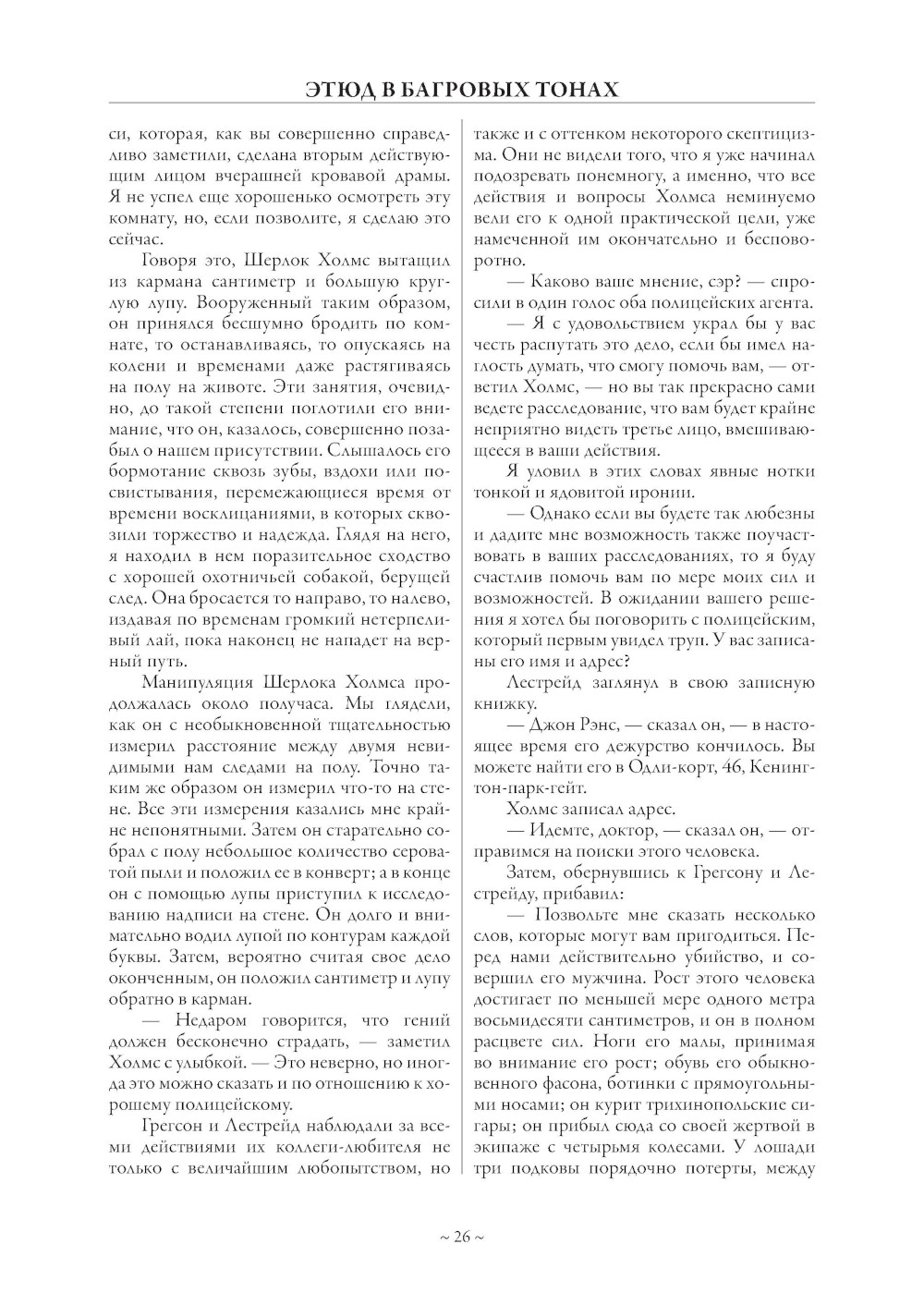 ЭТЮД В БАГРОВЫХ ТОНАХ

си, которая, как вы совершенно справедливо заметили, сделана вторым действующим лицом вчерашней кровавой драмы. Я не успел еще хорошенько осмотреть эту комнату, но, если позволите, я сделаю это сейчас.

Говоря это, Шерлок Холмс вытащил из кармана сантиметр и большую круглую лупу. Вооруженный таким образом, он принялся бесшумно бродить по комнате, то останавливаясь, то опускаясь на колени и временами даже растягиваясь на полу на животе. Эти занятия, очевидно, до такой степени поглотили его внимание, что он, казалось, совершенно позабыл о нашем присутствии. Слышалось его бормотание сквозь зубы, вздохи или посвистывания, перемежающиеся время от времени восклицаниями, в которых сквозили торжество и надежда. Глядя на него, я находил в нем поразительное сходство с хорошей охотничьей собакой, берущей след. Она бросается то направо, то налево, издавая по временам громкий нетерпеливый лай, пока наконец не нападет на верный путь.

Манипуляция Шерлока Холмса продолжалась около получаса. Мы глядели, как он с необыкновенной тщательностью измерил расстояние между двумя невидимыми нам следами на полу. Точно таким же образом он измерил что-то на стене. Все эти измерения казались мне крайне непонятными. Затем он старательно собрал с полу небольшое количество сероватой пыли и положил ее в конверт; а в конце он с помощью лупы приступил к исследованию надписи на стене. Он долго и внимательно водил лупой по контурам каждой буквы. Затем, вероятно считая свое дело оконченным, он положил сантиметр и лупу обратно в карман.

— Недаром говорится, что гений должен бесконечно страдать, — заметил Холмс с улыбкой. — Это неверно, но иногда это можно сказать и по отношению к хорошему полицейскому.

Грегсон и Лестрейд наблюдали за всеми действиями их коллеги-любителя не только с величайшим любопытством, но также и с оттенком некоторого скептицизма. Они не видели того, что я уже начинал подозревать понемногу, а именно, что все действия и вопросы Холмса неминуемо вели его к одной практической цели, уже намеченной им окончательно и бесповоротно.

— Каково ваше мнение, сэр? — спросили в один голос оба полицейских агента.

— Я с удовольствием украл бы у вас честь распутать это дело, если бы имел наглость думать, что смогу помочь вам, — ответил Холмс, — но вы так прекрасно сами ведете расследование, что вам будет крайне неприятно видеть третье лицо, вмешивающееся в ваши действия.

Я уловил в этих словах явные нотки тонкой и ядовитой иронии.

— Однако если вы будете так любезны и дадите мне возможность также поучаствовать в ваших расследованиях, то я буду счастлив помочь вам по мере моих сил и возможностей. В ожидании вашего решения я хотел бы поговорить с полицейским, который первым увидел труп. У вас записаны его имя и адрес?

Лестрейд заглянул в свою записную книжку.

— Джон Рэнс, — сказал он, — в настоящее время его дежурство кончилось. Вы можете найти его в Одли-корт, 46, Кенингтон-парк-гейт.

Холмс записал адрес.

— Идемте, доктор, — сказал он, — отправимся на поиски этого человека.

Затем, обернувшись к Грегсону и Лестрейду, прибавил:

— Позвольте мне сказать несколько слов, которые могут вам пригодиться. Перед нами действительно убийство, и совершил его мужчина. Рост этого человека достигает по меньшей мере одного метра восьмидесяти сантиметров, и он в полном расцвете сил. Ноги его малы, принимая во внимание его рост; обувь его обыкновенного фасона, ботинки с прямоугольными носами; он курит трихинопольские сигары; он прибыл сюда со своей жертвой в экипаже с четырьмя колесами. У лошади три подковы порядочно потерты, между

~ 26 ~